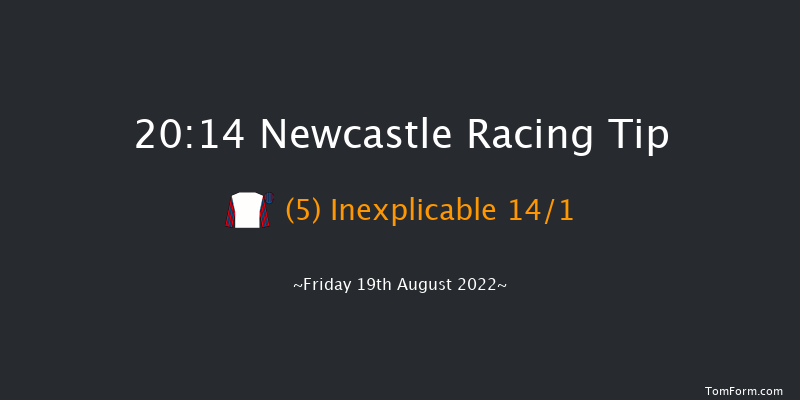 20:14 Newcastle Racing Tip

(5) Inexplicable 14/1

~Friday 19th August 2022~

TomForm.com